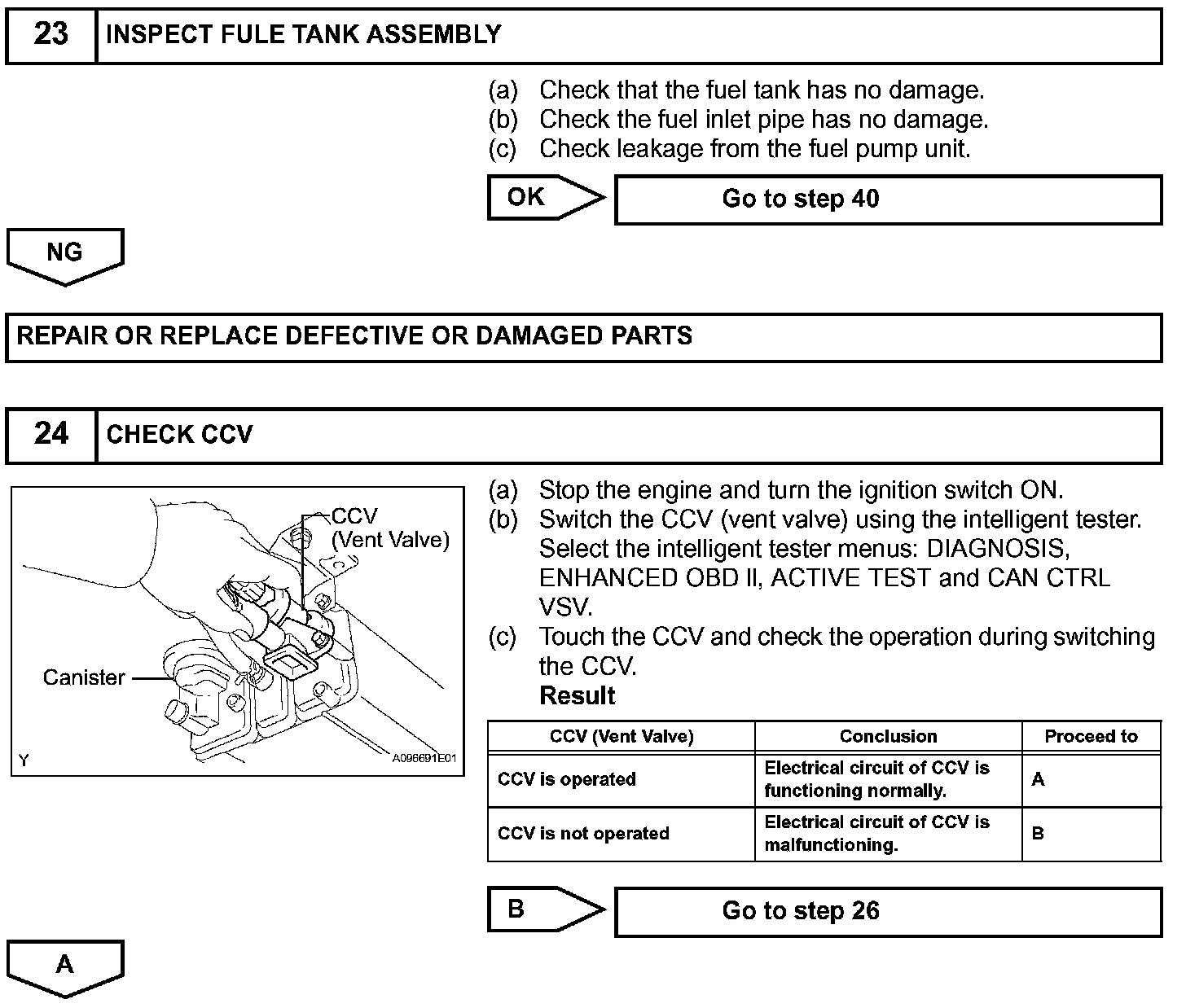 23 INSPECT FULE TANK ASSEMBLY

(a) Check that the fuel tank has no damage.
(b) Check the fuel inlet pipe has no damage.
(c) Check leakage from the fuel pump unit.

OK

Go to step 40

NG

REPAIR OR REPLACE DEFECTIVE OR DAMAGED PARTS

24 CHECK CCV

CCV (Vent Valve)

Canister

Y

A096691E01

(a) Stop the engine and turn the ignition switch ON.
(b) Switch the CCV (vent valve) using the intelligent tester. Select the intelligent tester menus: DIAGNOSIS, ENHANCED OBD II, ACTIVE TEST and CAN CTRL VSV.
(c) Touch the CCV and check the operation during switching the CCV.

Result

| CCV (Vent Valve) | Conclusion | Proceed to |
|---|---|---|
| CCV is operated | Electrical circuit of CCV is functioning normally. | A |
| CCV is not operated | Electrical circuit of CCV is malfunctioning. | B |

B

Go to step 26

A